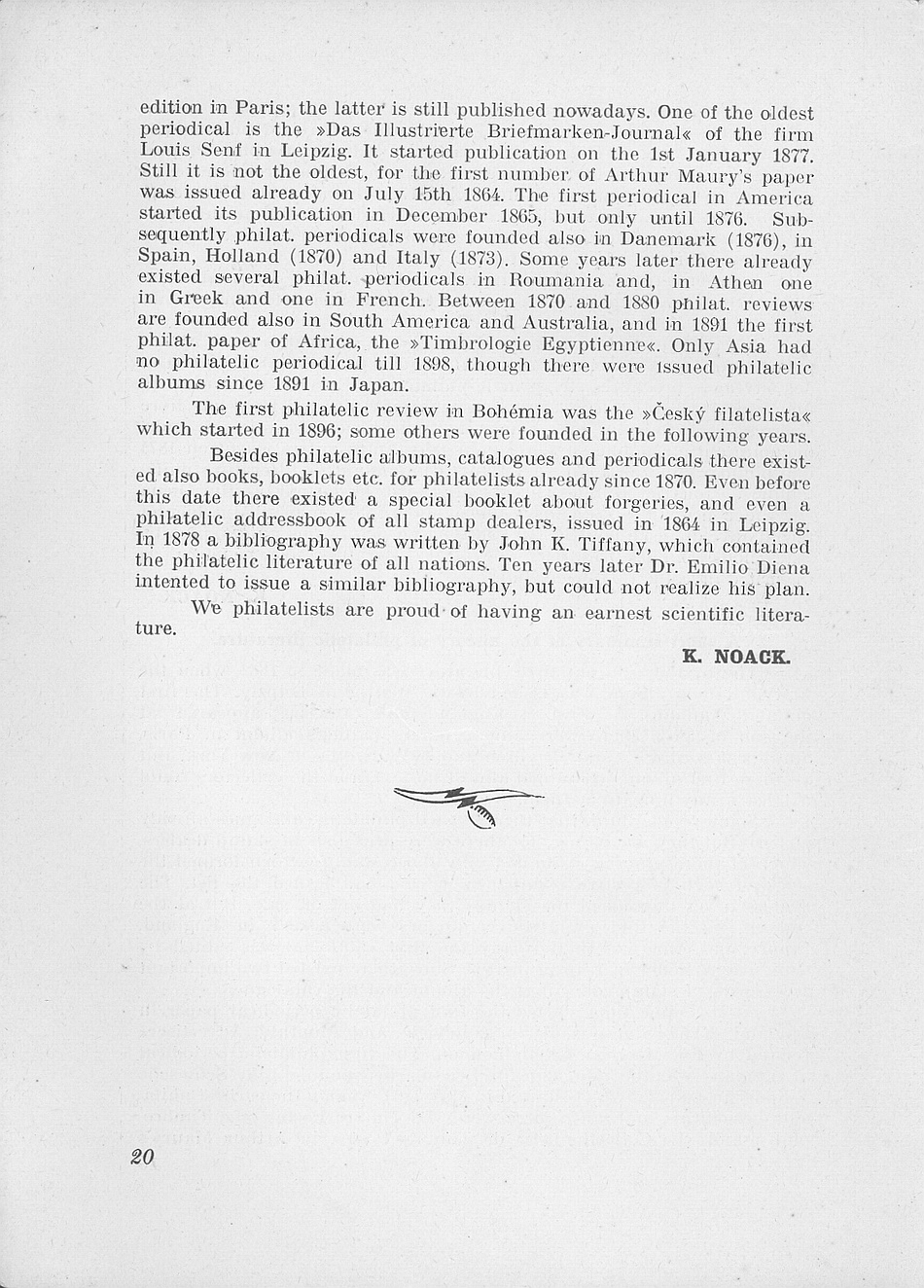 edition in Paris; the latter is still published nowadays. One of the oldest periodical is the »Das Illustrierte Briefmarken-Journal« of the firm Louis Senf in Leipzig. It started publication on the 1st January 1877. Still it is not the oldest, for the first number of Arthur Maury's paper was issued already on July 15th 1864. The first periodical in America started its publication in December 1865, but only until 1876. Subsequently philat. periodicals were founded also in Danemark (1876), in Spain, Holland (1870) and Italy (1873). Some years later there already existed several philat. periodicals in Roumania and, in Athen one in Greek and one in French. Between 1870 and 1880 philat. reviews are founded also in South America and Australia, and in 1891 the first philat. paper of Africa, the »Timbrologie Egyptienne«. Only Asia had no philatelic periodical till 1898, though there were issued philatelic albums since 1891 in Japan.

The first philatelic review in Bohémia was the »Český filatelista« which started in 1896; some others were founded in the following years.

Besides philatelic albums, catalogues and periodicals there existed also books, booklets etc. for philatelists already since 1870. Even before this date there existed a special booklet about forgeries, and even a philatelic addressbook of all stamp dealers, issued in 1864 in Leipzig. In 1878 a bibliography was written by John K. Tiffany, which contained the philatelic literature of all nations. Ten years later Dr. Emilio Diena intented to issue a similar bibliography, but could not realize his plan.

We philatelists are proud of having an earnest scientific literature.

K. NOACK.

20